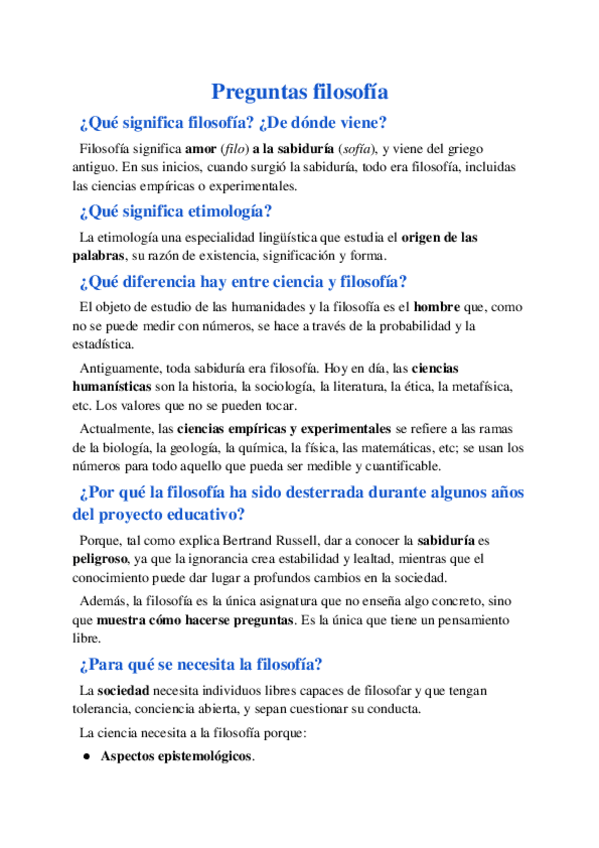 Preguntas filosofía

¿Qué significa filosofía? ¿De dónde viene?

Filosofía significa amor (filo) a la sabiduría (sofía), y viene del griego antiguo. En sus inicios, cuando surgió la sabiduría, todo era filosofía, incluidas las ciencias empíricas o experimentales.

¿Qué significa etimología?

La etimología una especialidad lingüística que estudia el origen de las palabras, su razón de existencia, significación y forma.

¿Qué diferencia hay entre ciencia y filosofía?

El objeto de estudio de las humanidades y la filosofía es el hombre que, como no se puede medir con números, se hace a través de la probabilidad y la estadística.

Antiguamente, toda sabiduría era filosofía. Hoy en día, las ciencias humanísticas son la historia, la sociología, la literatura, la ética, la metafísica, etc. Los valores que no se pueden tocar.

Actualmente, las ciencias empíricas y experimentales se refiere a las ramas de la biología, la geología, la química, la física, las matemáticas, etc; se usan los números para todo aquello que pueda ser medible y cuantificable.

¿Por qué la filosofía ha sido desterrada durante algunos años del proyecto educativo?

Porque, tal como explica Bertrand Russell, dar a conocer la sabiduría es peligroso, ya que la ignorancia crea estabilidad y lealtad, mientras que el conocimiento puede dar lugar a profundos cambios en la sociedad.

Además, la filosofía es la única asignatura que no enseña algo concreto, sino que muestra cómo hacerse preguntas. Es la única que tiene un pensamiento libre.

¿Para qué se necesita la filosofía?

La sociedad necesita individuos libres capaces de filosofar y que tengan tolerancia, conciencia abierta, y sepan cuestionar su conducta.

La ciencia necesita a la filosofía porque:

● Aspectos epistemológicos.